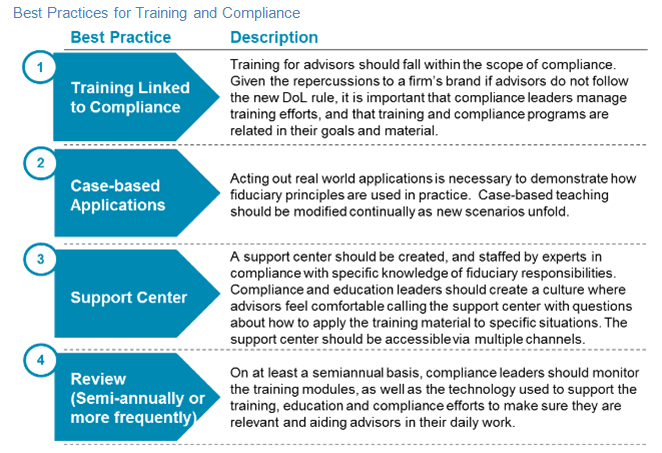 Best Practices for Training and Compliance

| | Best Practice | Description |
|---|---|---|
| 1 | Training Linked to Compliance | Training for advisors should fall within the scope of compliance. Given the repercussions to a firm's brand if advisors do not follow the new DoL rule, it is important that compliance leaders manage training efforts, and that training and compliance programs are related in their goals and material. |
| 2 | Case-based Applications | Acting out real world applications is necessary to demonstrate how fiduciary principles are used in practice. Case-based teaching should be modified continually as new scenarios unfold. |
| 3 | Support Center | A support center should be created, and staffed by experts in compliance with specific knowledge of fiduciary responsibilities. Compliance and education leaders should create a culture where advisors feel comfortable calling the support center with questions about how to apply the training material to specific situations. The support center should be accessible via multiple channels. |
| 4 | Review (Semi-annually or more frequently) | On at least a semiannual basis, compliance leaders should monitor the training modules, as well as the technology used to support the training, education and compliance efforts to make sure they are relevant and aiding advisors in their daily work. |